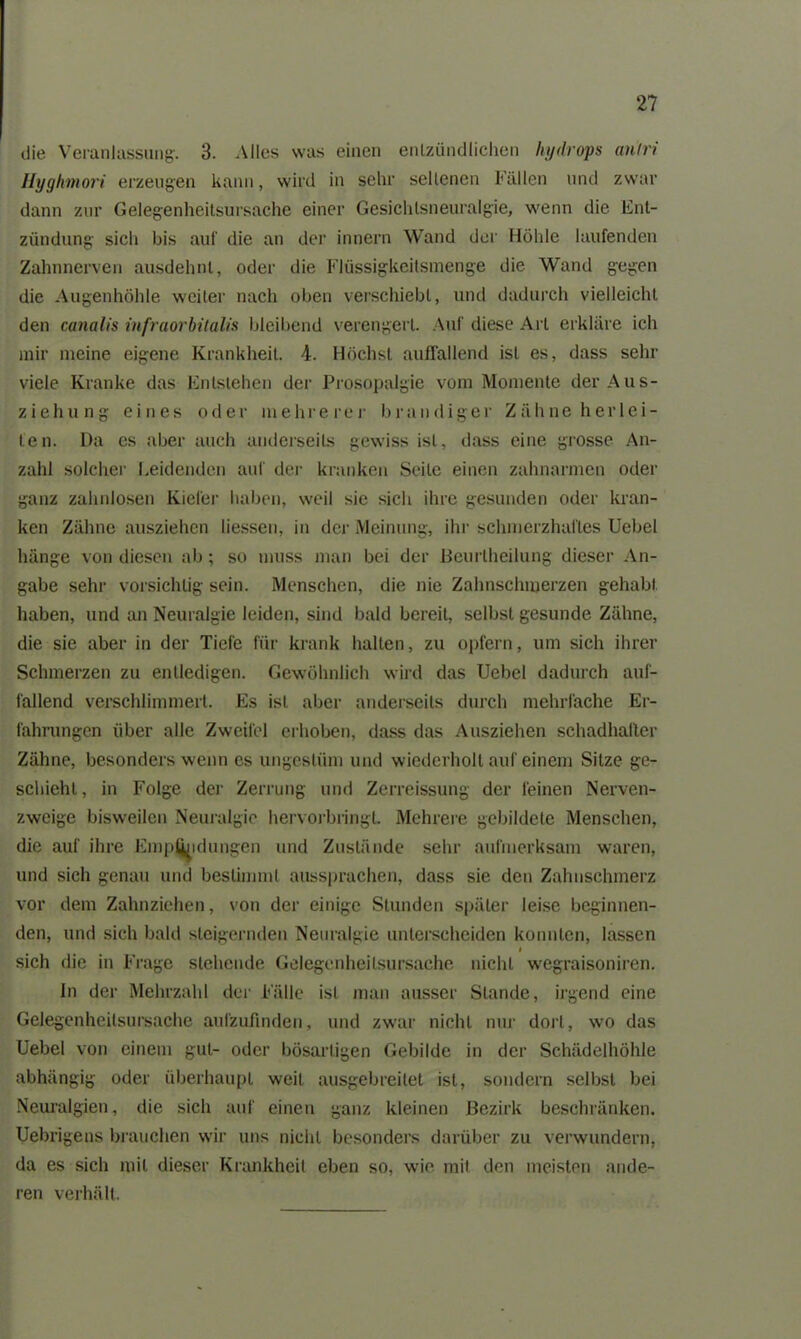 27

die Veranlassung. 3. Alles was einen entzündlichen hydrops antri Hyghmori erzeugen kann, wird in sehr seltenen Fällen und zwar dann zur Gelegenheitsursache einer Gesichtsneuralgie, wenn die Entzündung sich bis auf die an der innern Wand der Höhle laufenden Zahnnerven ausdehnt, oder die Flüssigkeitsmenge die Wand gegen die Augenhöhle weiter nach oben verschiebt, und dadurch vielleicht den canalis infraorbitalis bleibend verengert. Auf diese Art erkläre ich mir meine eigene Krankheit. 4. Höchst auffallend ist es, dass sehr viele Kranke das Entstehen der Prosopalgie vom Momente der Ausziehung eines oder mehrerer brandiger Zähne herleiten. Da es aber auch anderseits gewiss ist, dass eine grosse Anzahl solcher Leidenden auf der kranken Seite einen zahnarmen oder ganz zahnlosen Kiefer haben, weil sie sich ihre gesunden oder kranken Zähne ausziehen liessen, in der Meinung, ihr schmerzhaftes Uebel hänge von diesen ab; so muss man bei der Beurtheilung dieser Angabe sehr vorsichtig sein. Menschen, die nie Zahnschmerzen gehabt haben, und an Neuralgie leiden, sind bald bereit, selbst gesunde Zähne, die sie aber in der Tiefe für krank halten, zu opfern, um sich ihrer Schmerzen zu entledigen. Gewöhnlich wird das Uebel dadurch auffallend verschlimmert. Es ist aber anderseits durch mehrfache Erfahrungen über alle Zweifel erhoben, dass das Ausziehen schadhafter Zähne, besonders wenn es ungestüm und wiederholt auf einem Sitze geschieht, in Folge der Zerrung und Zerreissung der feinen Nervenzweige bisweilen Neuralgie hervorbringt. Mehrere gebildete Menschen, die auf ihre Empfindungen und Zustände sehr aufmerksam waren, und sich genau und bestimmt aussprachen, dass sie den Zahnschmerz vor dem Zahnziehen, von der einige Stunden später leise beginnenden, und sich bald steigernden Neuralgie unterscheiden konnten, lassen sich die in Frage stehende Gelegenheitsursache nicht wegraisoniren. In der Mehrzahl der Fälle ist man ausser Stande, irgend eine Gelegenheitsursache aufzufinden, und zwar nicht nur dort, wo das Uebel von einem gut- oder bösartigen Gebilde in der Schädelhöhle abhängig oder überhaupt weit ausgebreitet ist, sondern selbst bei Neuralgien, die sich auf einen ganz kleinen Bezirk beschränken. Uebrigens brauchen wir uns nicht besonders darüber zu verwundern, da es sich mit dieser Krankheit eben so, wie mit den meisten anderen verhält.